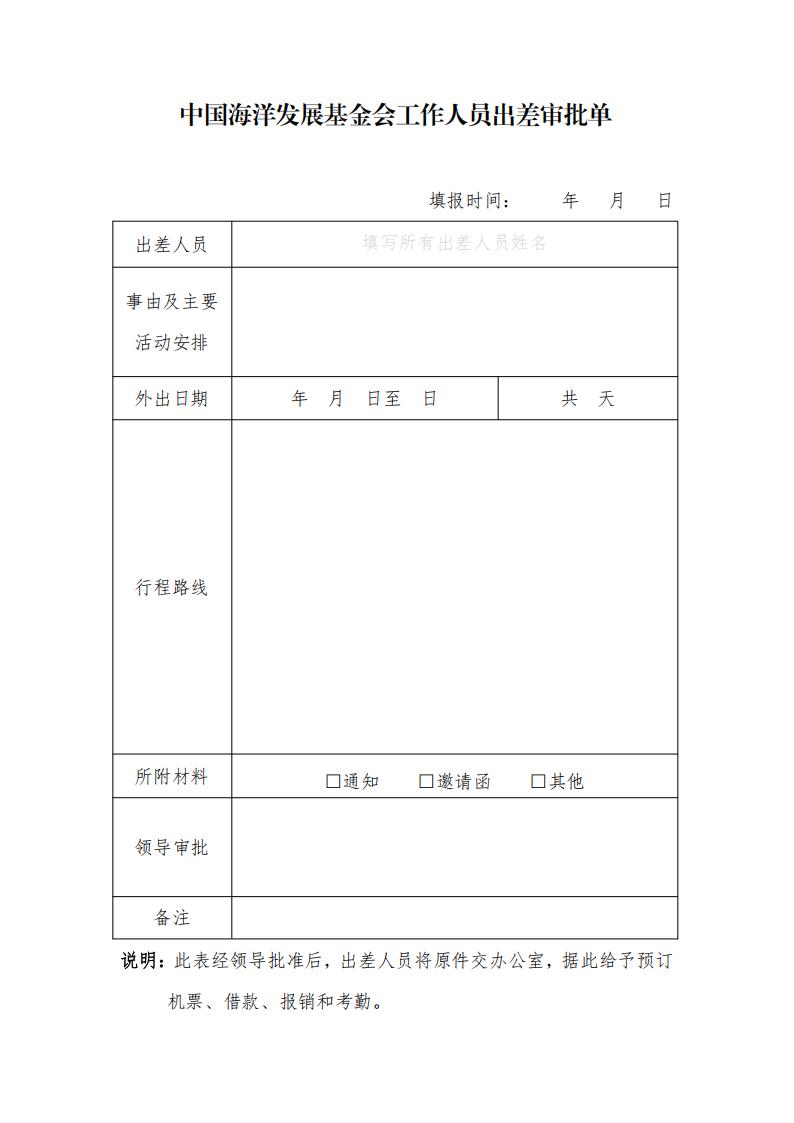 中国海洋发展基金会工作人员出差审批单

填报时间：　　年　月　日

| 出差人员 | 填写所有出差人员姓名 | |
|---|---|---|
| 事由及主要活动安排 | | |
| 外出日期 | 年　月　日至　日 | 共　天 |
| 行程路线 | | |
| 所附材料 | □通知　□邀请函　□其他 | |
| 领导审批 | | |
| 备注 | | |

说明：此表经领导批准后，出差人员将原件交办公室，据此给予预订机票、借款、报销和考勤。